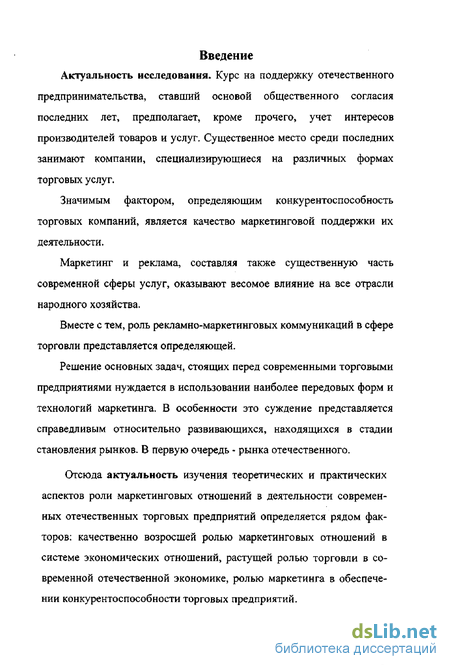 Введение

Актуальность исследования. Курс на поддержку отечественного предпринимательства, ставший основой общественного согласия последних лет, предполагает, кроме прочего, учет интересов производителей товаров и услуг. Существенное место среди последних занимают компании, специализирующиеся на различных формах торговых услуг.

Значимым фактором, определяющим конкурентоспособность торговых компаний, является качество маркетинговой поддержки их деятельности.

Маркетинг и реклама, составляя также существенную часть современной сферы услуг, оказывают весомое влияние на все отрасли народного хозяйства.

Вместе с тем, роль рекламно-маркетинговых коммуникаций в сфере торговли представляется определяющей.

Решение основных задач, стоящих перед современными торговыми предприятиями нуждается в использовании наиболее передовых форм и технологий маркетинга. В особенности это суждение представляется справедливым относительно развивающихся, находящихся в стадии становления рынков. В первую очередь - рынка отечественного.

Отсюда актуальность изучения теоретических и практических аспектов роли маркетинговых отношений в деятельности современных отечественных торговых предприятий определяется рядом факторов: качественно возросшей ролью маркетинговых отношений в системе экономических отношений, растущей ролью торговли в современной отечественной экономике, ролью маркетинга в обеспечении конкурентоспособности торговых предприятий.

dsLib.net
библиотека диссертаций